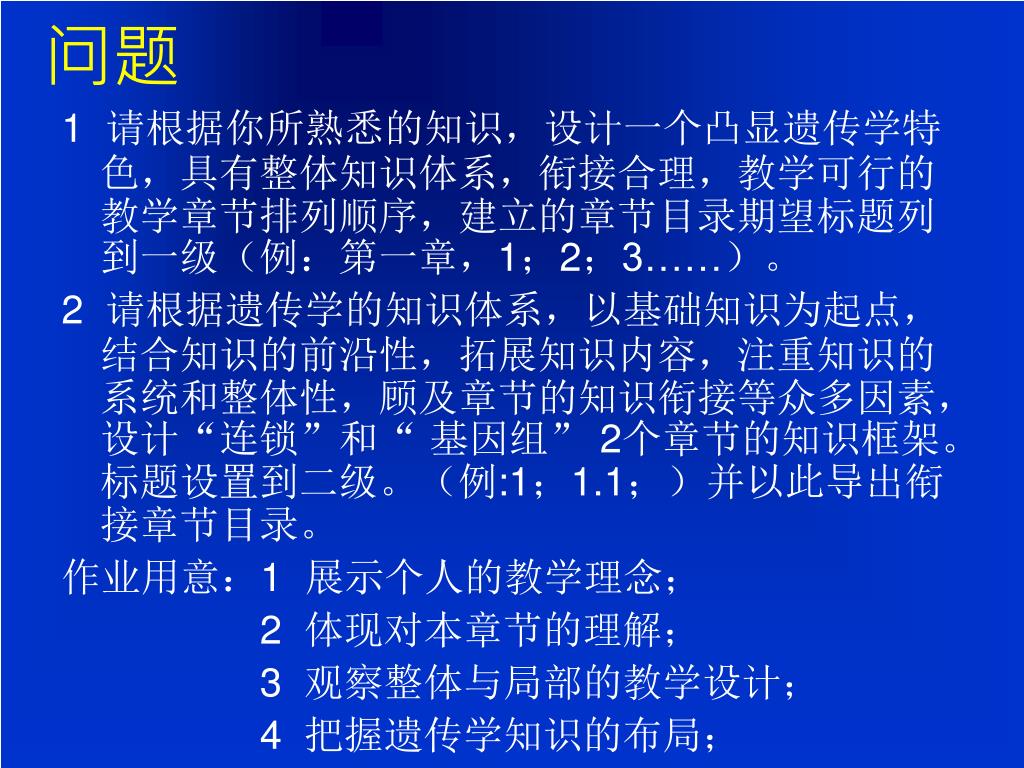 问题

1 请根据你所熟悉的知识，设计一个凸显遗传学特色，具有整体知识体系，衔接合理，教学可行的教学章节排列顺序，建立的章节目录期望标题列到一级（例：第一章，1；2；3……）。

2 请根据遗传学的知识体系，以基础知识为起点，结合知识的前沿性，拓展知识内容，注重知识的系统和整体性，顾及章节的知识衔接等众多因素，设计“连锁”和“ 基因组” 2个章节的知识框架。标题设置到二级。（例:1；1.1；）并以此导出衔接章节目录。

作业用意：1 展示个人的教学理念；
2 体现对本章节的理解；
3 观察整体与局部的教学设计；
4 把握遗传学知识的布局；